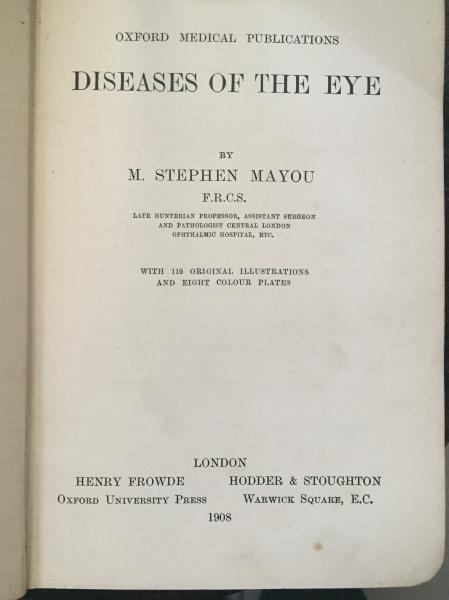 OXFORD MEDICAL PUBLICATIONS

DISEASES OF THE EYE

BY

M. STEPHEN MAYOU

F.R.C.S.

LATE HUNTERIAN PROFESSOR, ASSISTANT SURGEON AND PATHOLOGIST CENTRAL LONDON OPHTHALMIC HOSPITAL, ETC.

WITH 119 ORIGINAL ILLUSTRATIONS AND EIGHT COLOUR PLATES

LONDON

HENRY FROWDE
OXFORD UNIVERSITY PRESS

HODDER & STOUGHTON
WARWICK SQUARE, E.C.

1908